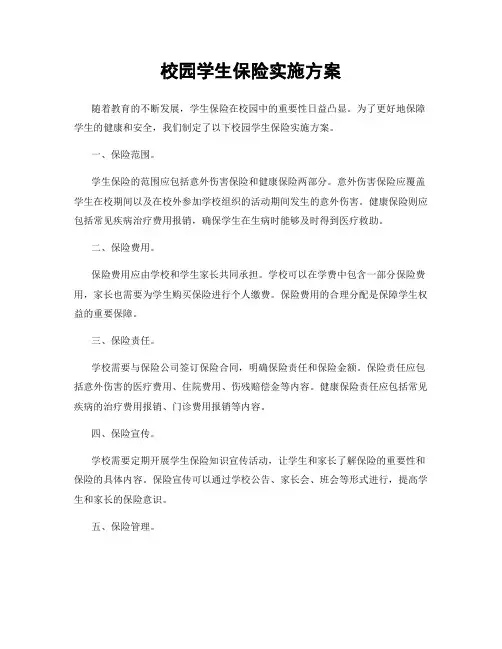 校园学生保险实施方案

随着教育的不断发展，学生保险在校园中的重要性日益凸显。为了更好地保障学生的健康和安全，我们制定了以下校园学生保险实施方案。

一、保险范围。

学生保险的范围应包括意外伤害保险和健康保险两部分。意外伤害保险应覆盖学生在校期间以及在校外参加学校组织的活动期间发生的意外伤害。健康保险则应包括常见疾病治疗费用报销，确保学生在生病时能够及时得到医疗救助。

二、保险费用。

保险费用应由学校和学生家长共同承担。学校可以在学费中包含一部分保险费用，家长也需要为学生购买保险进行个人缴费。保险费用的合理分配是保障学生权益的重要保障。

三、保险责任。

学校需要与保险公司签订保险合同，明确保险责任和保险金额。保险责任应包括意外伤害的医疗费用、住院费用、伤残赔偿金等内容。健康保险责任应包括常见疾病的治疗费用报销、门诊费用报销等内容。

四、保险宣传。

学校需要定期开展学生保险知识宣传活动，让学生和家长了解保险的重要性和保险的具体内容。保险宣传可以通过学校公告、家长会、班会等形式进行，提高学生和家长的保险意识。

五、保险管理。